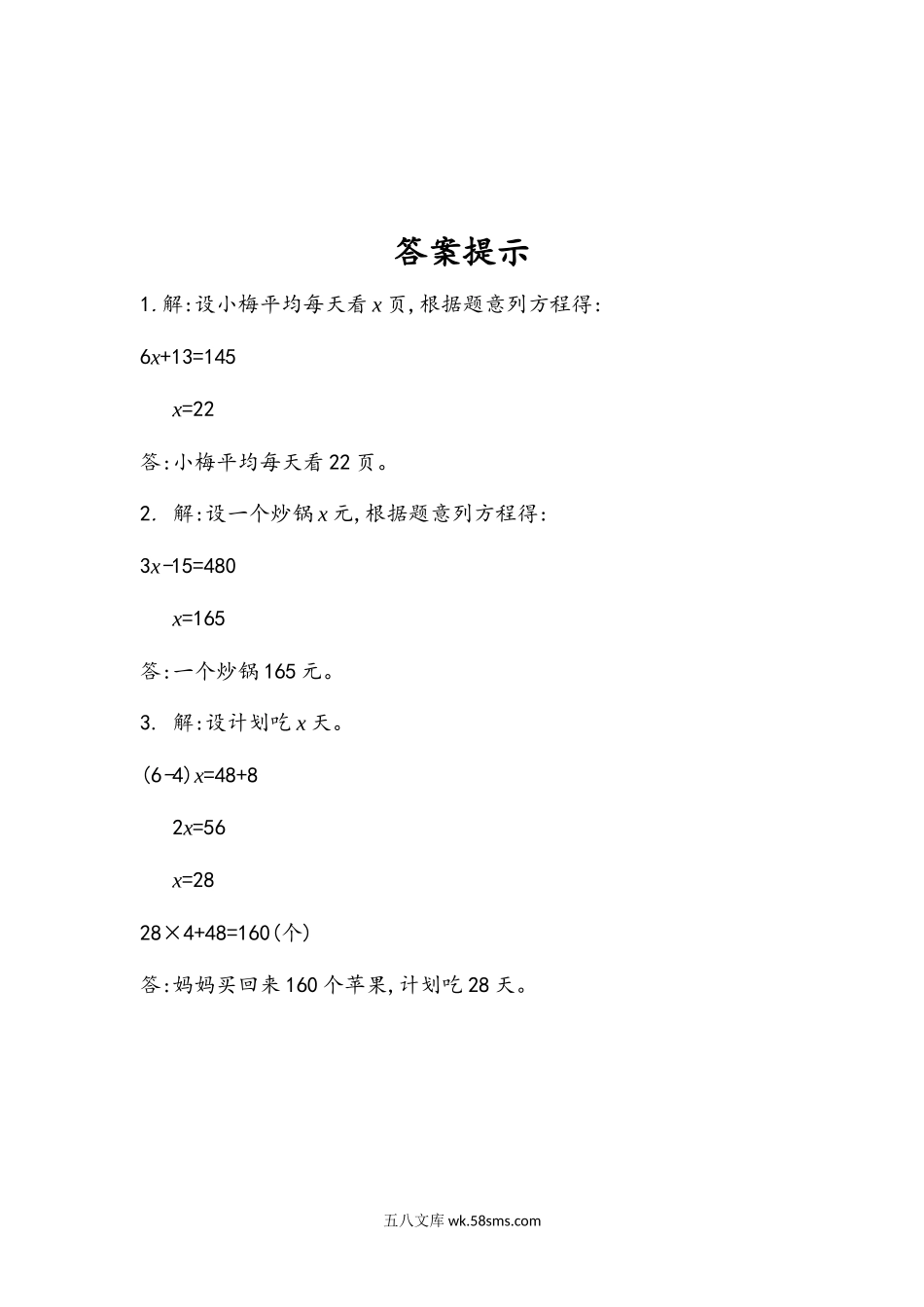 答案提示

1.解:设小梅平均每天看 $x$ 页,根据题意列方程得:

$6x+13=145$

$x=22$

答:小梅平均每天看 22 页。

2. 解:设一个炒锅 $x$ 元,根据题意列方程得:

$3x-15=480$

$x=165$

答:一个炒锅 165 元。

3. 解:设计划吃 $x$ 天。

$(6-4)x=48+8$

$2x=56$

$x=28$

$28\times4+48=160$(个)

答:妈妈买回来 160 个苹果,计划吃 28 天。

五八文库 wk.58sms.com